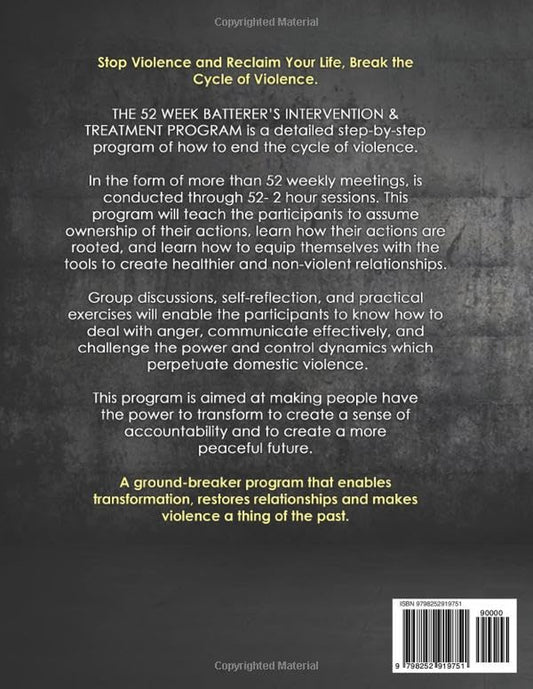 Copyrighted Material

Stop Violence and Reclaim Your Life, Break the Cycle of Violence.

THE 52 WEEK BATTERER'S INTERVENTION & TREATMENT PROGRAM is a detailed step-by-step program of how to end the cycle of violence.

In the form of more than 52 weekly meetings, is conducted through 52- 2 hour sessions. This program will teach the participants to assume ownership of their actions, learn how their actions are rooted, and learn how to equip themselves with the tools to create healthier and non-violent relationships.

Group discussions, self-reflection, and practical exercises will enable the participants to know how to deal with anger, communicate effectively, and challenge the power and control dynamics which perpetuate domestic violence.

This program is aimed at making people have the power to transform to create a sense of accountability and to create a more peaceful future.

A ground-breaker program that enables transformation, restores relationships and makes violence a thing of the past.

ISBN 9798252919751

90000

9 798252 919751

Copyrighted Material